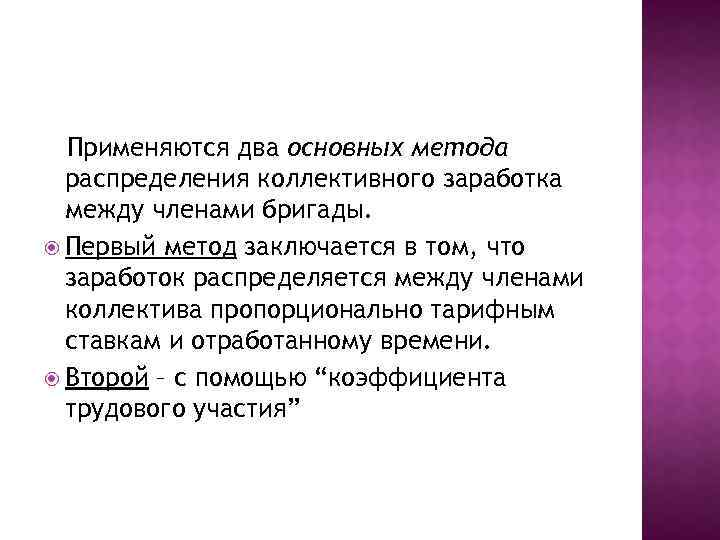 Применяются два основных метода распределения коллективного заработка между членами бригады.

Первый метод заключается в том, что заработок распределяется между членами коллектива пропорционально тарифным ставкам и отработанному времени.

Второй – с помощью “коэффициента трудового участия”